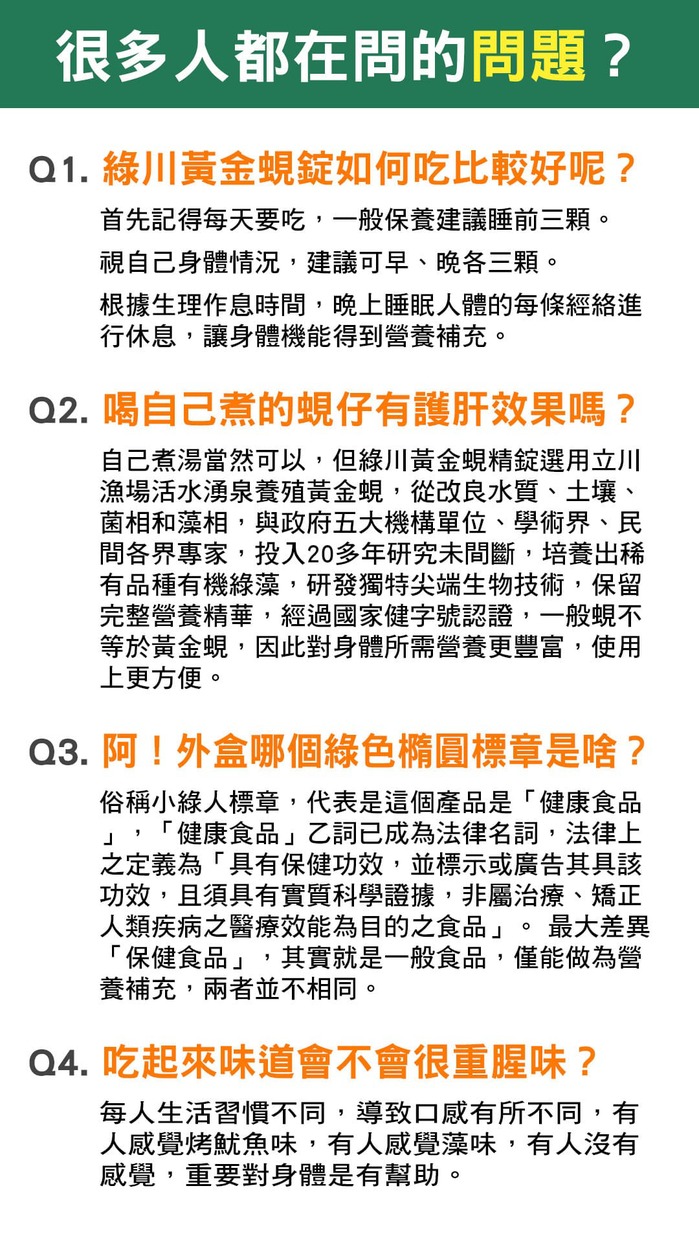 很多人都在問的問題？

Q1. 綠川黃金蜆錠如何吃比較好呢？

首先記得每天要吃，一般保養建議睡前三顆。

視自己身體情況，建議可早、晚各三顆。

根據生理作息時間，晚上睡眠人體的每條經絡進行休息，讓身體機能得到營養補充。

Q2. 喝自己煮的蜆仔有護肝效果嗎？

自己煮湯當然可以，但綠川黃金蜆精錠選用立川漁場活水湧泉養殖黃金蜆，從改良水質、土壤、菌相和藻相，與政府五大機構單位、學術界、民間各界專家，投入20多年研究未間斷，培養出稀有品種有機綠藻，研發獨特尖端生物技術，保留完整營養精華，經過國家健字號認證，一般蜆不等於黃金蜆，因此對身體所需營養更豐富，使用上更方便。

Q3. 阿！外盒哪個綠色橢圓標章是啥？

俗稱小綠人標章，代表是這個產品是「健康食品」，「健康食品」乙詞已成為法律名詞，法律上之定義為「具有保健功效，並標示或廣告其具該功效，且須具有實質科學證據，非屬治療、矯正人類疾病之醫療效能為目的之食品」。 最大差異「保健食品」，其實就是一般食品，僅能做為營養補充，兩者並不相同。

Q4. 吃起來味道會不會很重腥味？

每人生活習慣不同，導致口感有所不同，有人感覺烤魷魚味，有人感覺藻味，有人沒有感覺，重要對身體是有幫助。